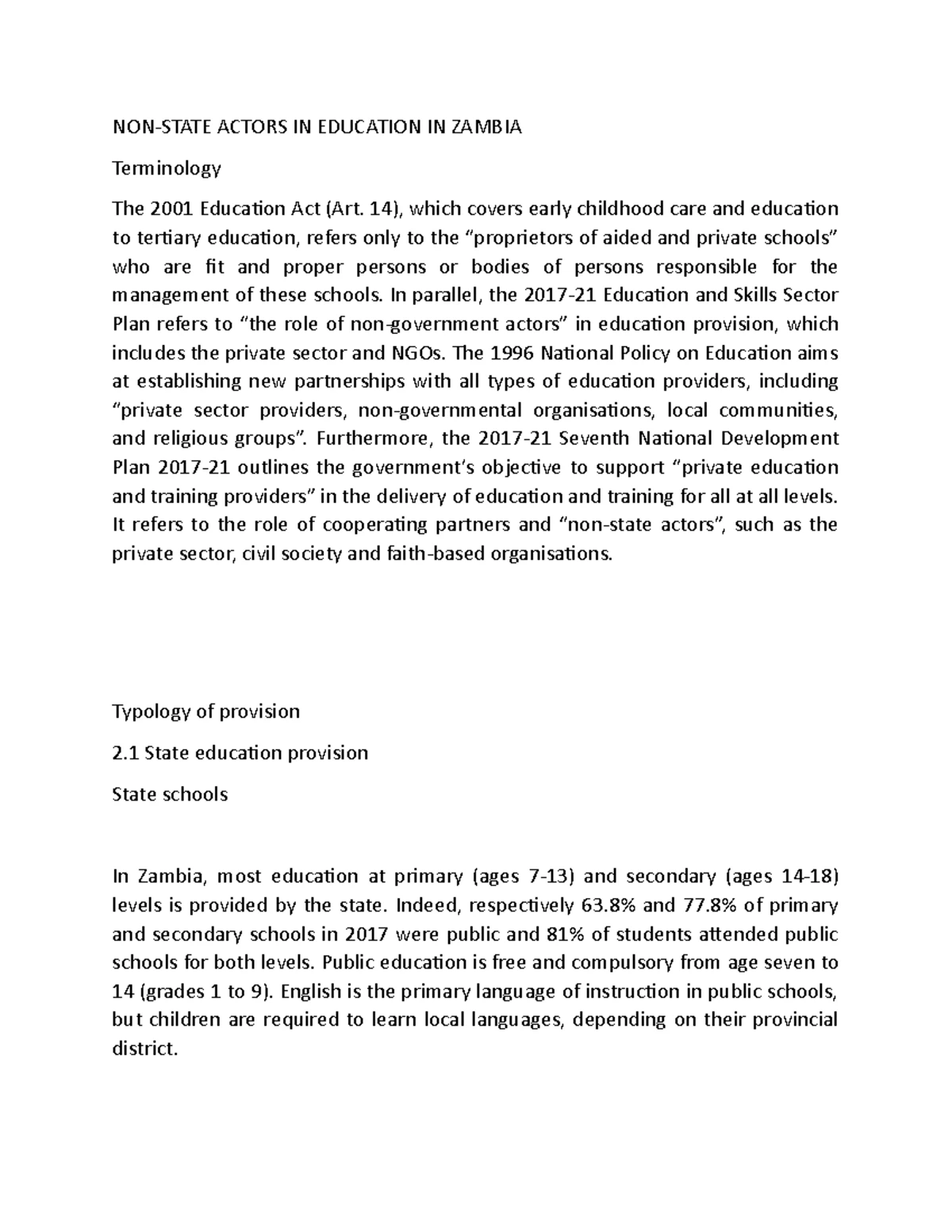 NON-STATE ACTORS IN EDUCATION IN ZAMBIA

Terminology

The 2001 Education Act (Art. 14), which covers early childhood care and education to tertiary education, refers only to the “proprietors of aided and private schools” who are fit and proper persons or bodies of persons responsible for the management of these schools. In parallel, the 2017-21 Education and Skills Sector Plan refers to “the role of non-government actors” in education provision, which includes the private sector and NGOs. The 1996 National Policy on Education aims at establishing new partnerships with all types of education providers, including “private sector providers, non-governmental organisations, local communities, and religious groups”. Furthermore, the 2017-21 Seventh National Development Plan 2017-21 outlines the government’s objective to support “private education and training providers” in the delivery of education and training for all at all levels. It refers to the role of cooperating partners and “non-state actors”, such as the private sector, civil society and faith-based organisations.

Typology of provision

2.1 State education provision

State schools

In Zambia, most education at primary (ages 7-13) and secondary (ages 14-18) levels is provided by the state. Indeed, respectively 63.8% and 77.8% of primary and secondary schools in 2017 were public and 81% of students attended public schools for both levels. Public education is free and compulsory from age seven to 14 (grades 1 to 9). English is the primary language of instruction in public schools, but children are required to learn local languages, depending on their provincial district.